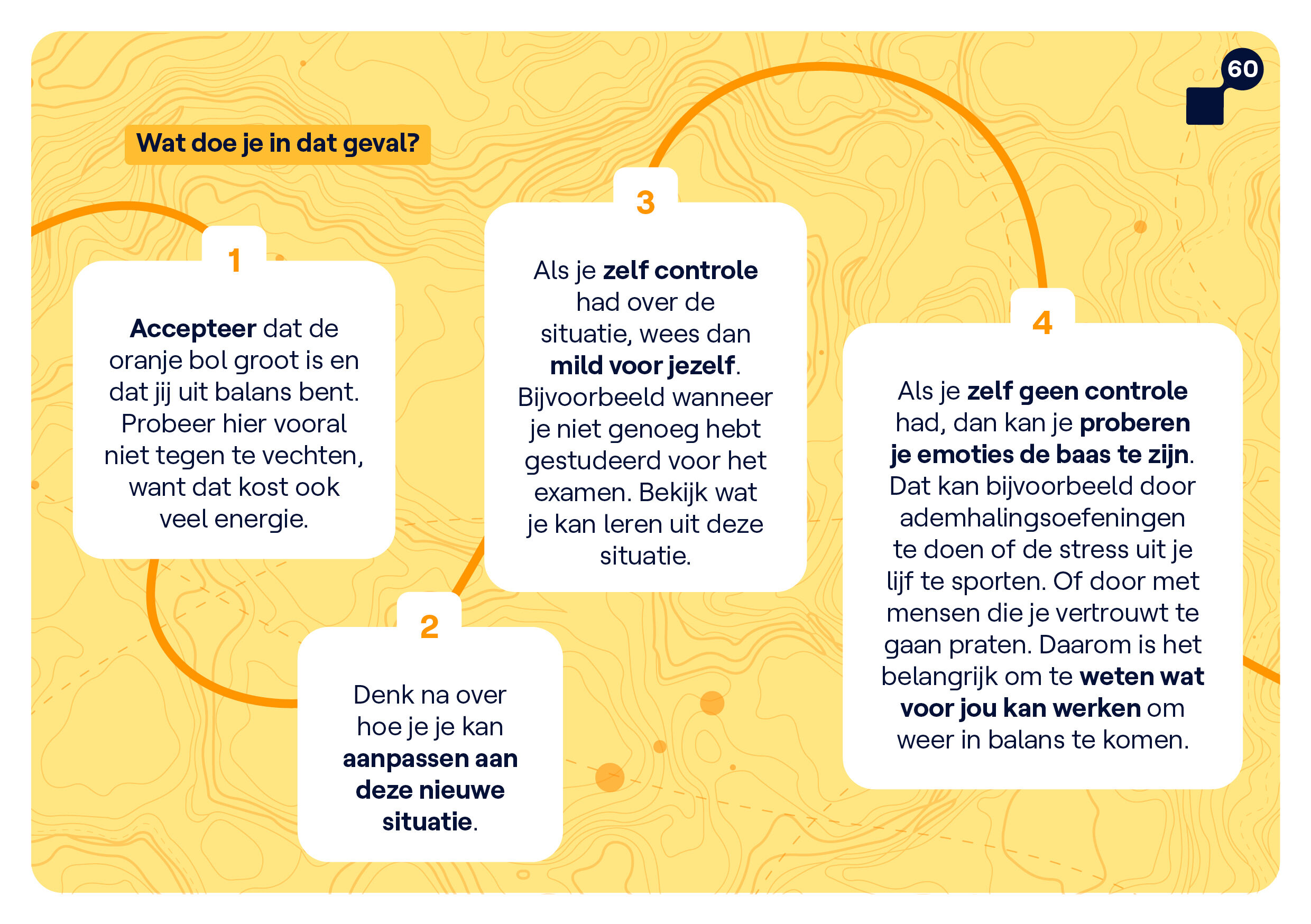 60

Wat doe je in dat geval?

1

Accepteer dat de oranje bol groot is en dat jij uit balans bent. Probeer hier vooral niet tegen te vechten, want dat kost ook veel energie.

2

Denk na over hoe je je kan aanpassen aan deze nieuwe situatie.

3

Als je zelf controle had over de situatie, wees dan mild voor jezelf. Bijvoorbeeld wanneer je niet genoeg hebt gestudeerd voor het examen. Bekijk wat je kan leren uit deze situatie.

4

Als je zelf geen controle had, dan kan je proberen je emoties de baas te zijn. Dat kan bijvoorbeeld door ademhalingsoefeningen te doen of de stress uit je lijf te sporten. Of door met mensen die je vertrouwt te gaan praten. Daarom is het belangrijk om te weten wat voor jou kan werken om weer in balans te komen.